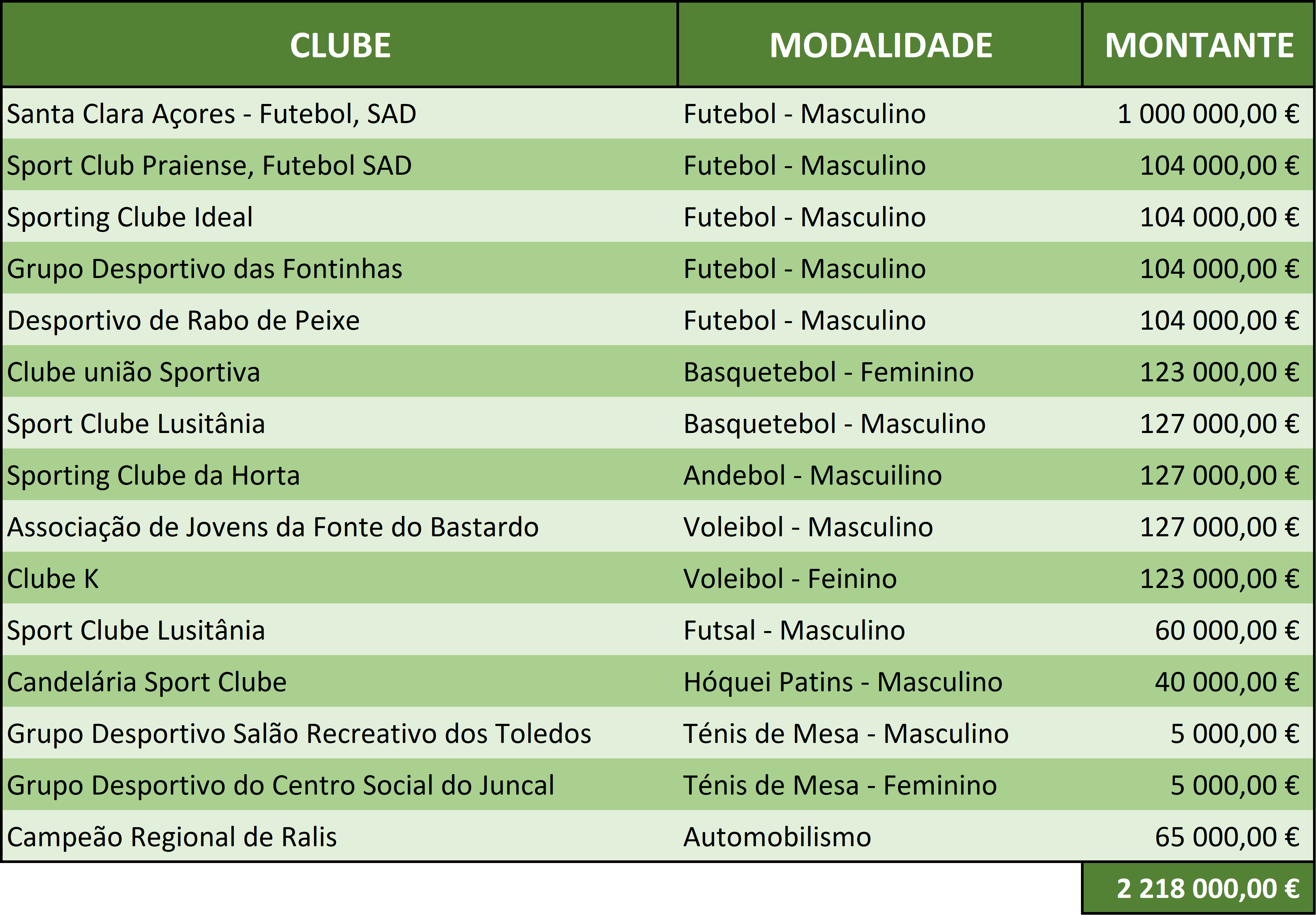 | CLUBE | MODALIDADE | MONTANTE |
|---|---|---|
| Santa Clara Açores - Futebol, SAD | Futebol - Masculino | 1 000 000,00 € |
| Sport Club Praiense, Futebol SAD | Futebol - Masculino | 104 000,00 € |
| Sporting Clube Ideal | Futebol - Masculino | 104 000,00 € |
| Grupo Desportivo das Fontinhas | Futebol - Masculino | 104 000,00 € |
| Desportivo de Rabo de Peixe | Futebol - Masculino | 104 000,00 € |
| Clube união Sportiva | Basquetebol - Feminino | 123 000,00 € |
| Sport Clube Lusitânia | Basquetebol - Masculino | 127 000,00 € |
| Sporting Clube da Horta | Andebol - Mascuilino | 127 000,00 € |
| Associação de Jovens da Fonte do Bastardo | Voleibol - Masculino | 127 000,00 € |
| Clube K | Voleibol - Feinino | 123 000,00 € |
| Sport Clube Lusitânia | Futsal - Masculino | 60 000,00 € |
| Candelária Sport Clube | Hóquei Patins - Masculino | 40 000,00 € |
| Grupo Desportivo Salão Recreativo dos Toledos | Ténis de Mesa - Masculino | 5 000,00 € |
| Grupo Desportivo do Centro Social do Juncal | Ténis de Mesa - Feminino | 5 000,00 € |
| Campeão Regional de Ralis | Automobilismo | 65 000,00 € |
| | | 2 218 000,00 € |